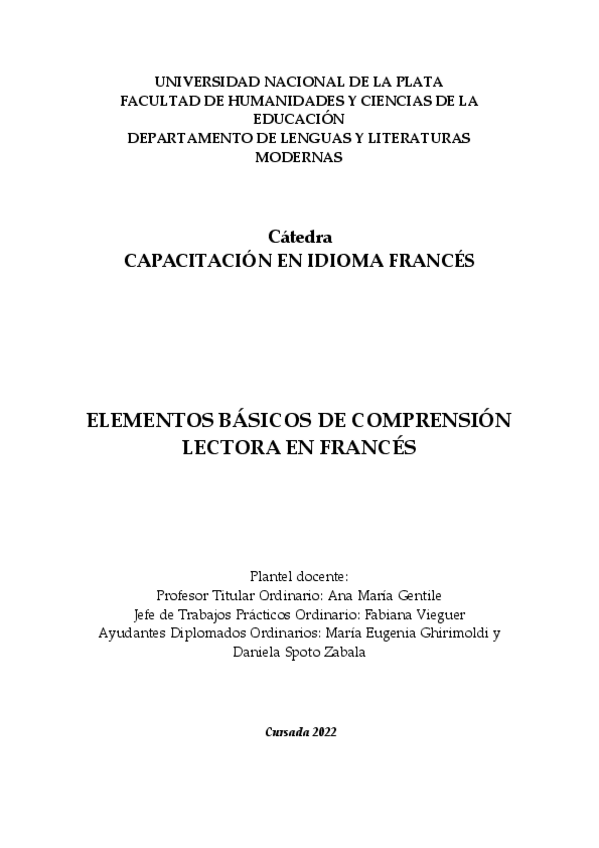 UNIVERSIDAD NACIONAL DE LA PLATA
FACULTAD DE HUMANIDADES Y CIENCIAS DE LA EDUCACIÓN
DEPARTAMENTO DE LENGUAS Y LITERATURAS MODERNAS

Cátedra
CAPACITACIÓN EN IDIOMA FRANCÉS

ELEMENTOS BÁSICOS DE COMPRENSIÓN LECTORA EN FRANCÉS

Plantel docente:
Profesor Titular Ordinario: Ana María Gentile
Jefe de Trabajos Prácticos Ordinario: Fabiana Vieguer
Ayudantes Diplomados Ordinarios: María Eugenia Ghirimoldi y Daniela Spoto Zabala

Cursada 2022